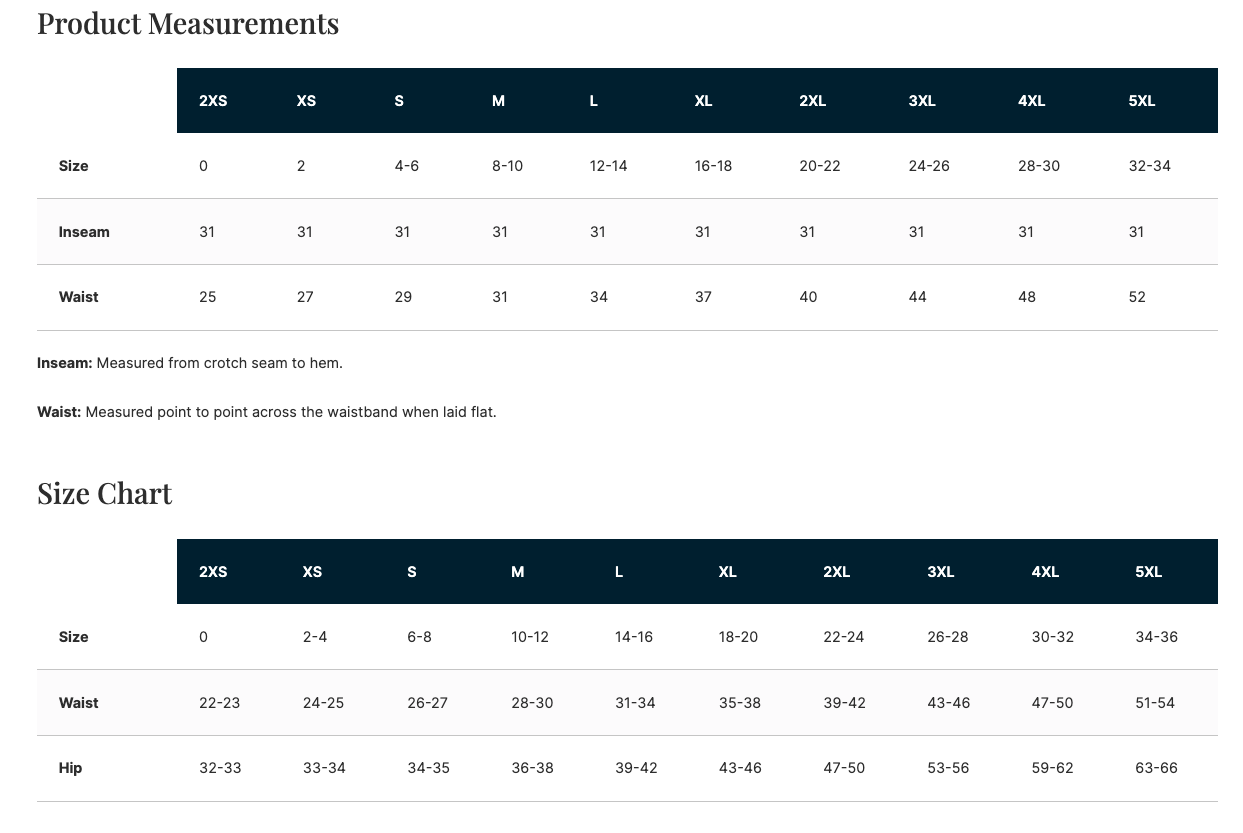 Product Measurements

| | 2XS | XS | S | M | L | XL | 2XL | 3XL | 4XL | 5XL |
|---|---|---|---|---|---|---|---|---|---|---|
| Size | 0 | 2 | 4-6 | 8-10 | 12-14 | 16-18 | 20-22 | 24-26 | 28-30 | 32-34 |
| Inseam | 31 | 31 | 31 | 31 | 31 | 31 | 31 | 31 | 31 | 31 |
| Waist | 25 | 27 | 29 | 31 | 34 | 37 | 40 | 44 | 48 | 52 |

Inseam: Measured from crotch seam to hem.

Waist: Measured point to point across the waistband when laid flat.

Size Chart

| | 2XS | XS | S | M | L | XL | 2XL | 3XL | 4XL | 5XL |
|---|---|---|---|---|---|---|---|---|---|---|
| Size | 0 | 2-4 | 6-8 | 10-12 | 14-16 | 18-20 | 22-24 | 26-28 | 30-32 | 34-36 |
| Waist | 22-23 | 24-25 | 26-27 | 28-30 | 31-34 | 35-38 | 39-42 | 43-46 | 47-50 | 51-54 |
| Hip | 32-33 | 33-34 | 34-35 | 36-38 | 39-42 | 43-46 | 47-50 | 53-56 | 59-62 | 63-66 |